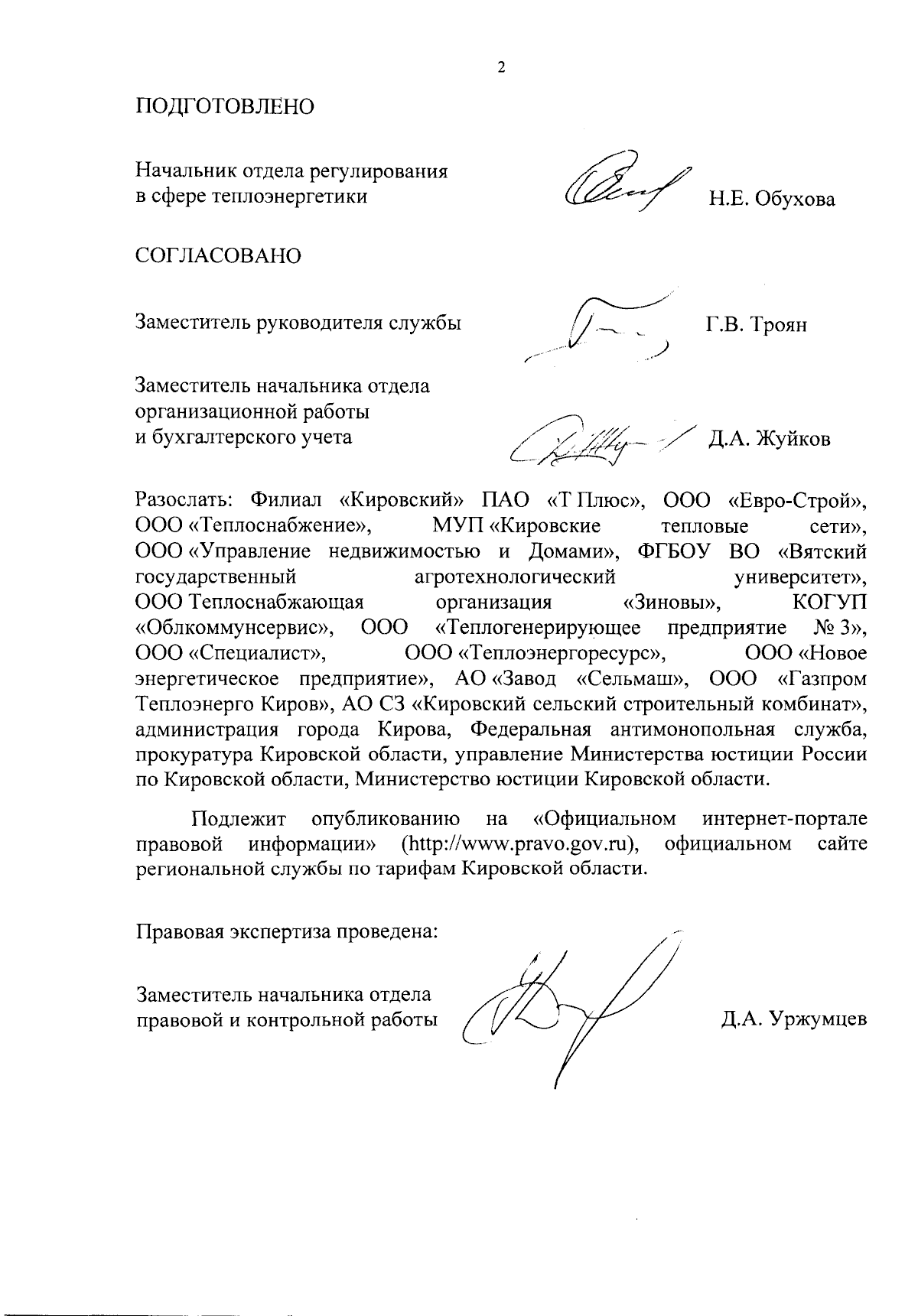 2

ПОДГОТОВЛЕНО

Начальник отдела регулирования в сфере теплоэнергетики Н.Е. Обухова

СОГЛАСОВАНО

Заместитель руководителя службы Г.В. Троян

Заместитель начальника отдела организационной работы и бухгалтерского учета Д.А. Жуйков

Разослать: Филиал «Кировский» ПАО «Т Плюс», ООО «Евро-Строй», ООО «Теплоснабжение», МУП «Кировские тепловые сети», ООО «Управление недвижимостью и Домами», ФГБОУ ВО «Вятский государственный агротехнологический университет», ООО Теплоснабжающая организация «Зиновы», КОГУП «Облкоммунсервис», ООО «Теплогенерирующее предприятие № 3», ООО «Специалист», ООО «Теплоэнергоресурс», ООО «Новое энергетическое предприятие», АО «Завод «Сельмаш», ООО «Газпром Теплоэнерго Киров», АО СЗ «Кировский сельский строительный комбинат», администрация города Кирова, Федеральная антимонопольная служба, прокуратура Кировской области, управление Министерства юстиции России по Кировской области, Министерство юстиции Кировской области.

Подлежит опубликованию на «Официальном интернет-портале правовой информации» (http://www.pravo.gov.ru), официальном сайте региональной службы по тарифам Кировской области.

Правовая экспертиза проведена:

Заместитель начальника отдела правовой и контрольной работы Д.А. Уржумцев